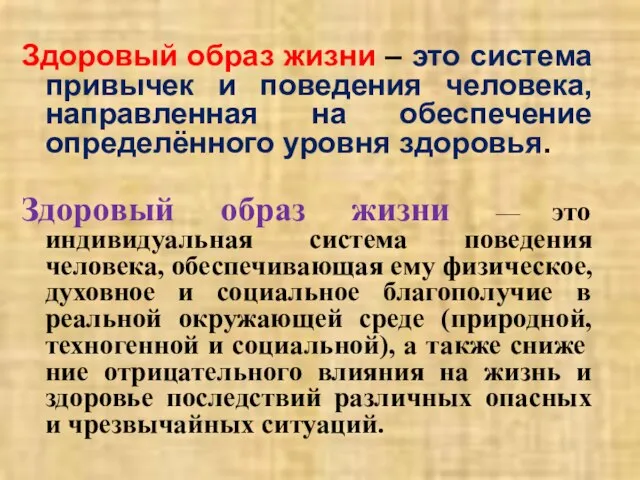 Здоровый образ жизни – это система привычек и поведения человека, направленная на обеспечение определённого уровня здоровья.

Здоровый образ жизни — это индивидуальная система поведения человека, обеспечивающая ему физическое, духовное и социальное благополучие в реальной окружающей среде (природной, техногенной и социальной), а также снижение отрицательного влияния на жизнь и здоровье последствий различных опасных и чрезвычайных ситуаций.